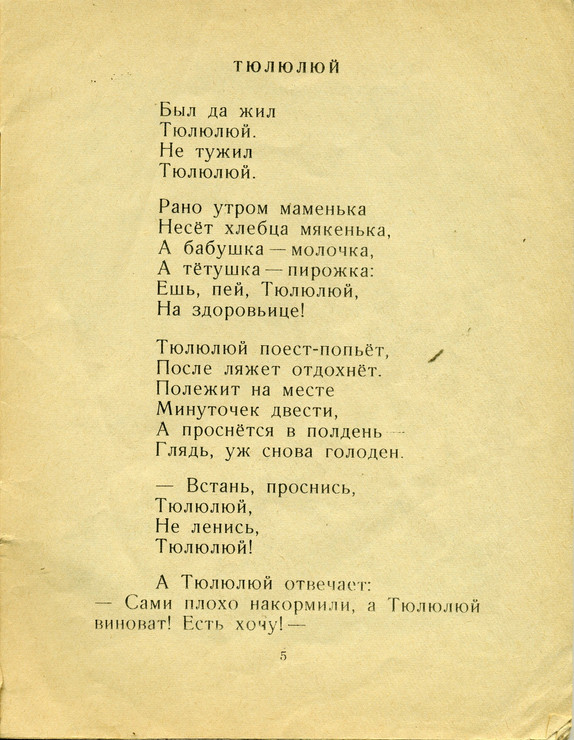 ТЮЛЮЛЮЙ

Был да жил
Тюлюлюй.
Не тужил
Тюлюлюй.

Рано утром маменька
Несёт хлебца мякенька,
А бабушка — молочка,
А тётушка — пирожка:
Ешь, пей, Тюлюлюй,
На здоровьице!

Тюлюлюй поест-попьёт,
После ляжет отдохнёт.
Полежит на месте
Минуточек двести,
А проснётся в полдень —
Глядь, уж снова голоден.

— Встань, проснись,
Тюлюлюй,
Не ленись,
Тюлюлюй!

А Тюлюлюй отвечает:
— Сами плохо накормили, а Тюлюлюй виноват! Есть хочу! —

5